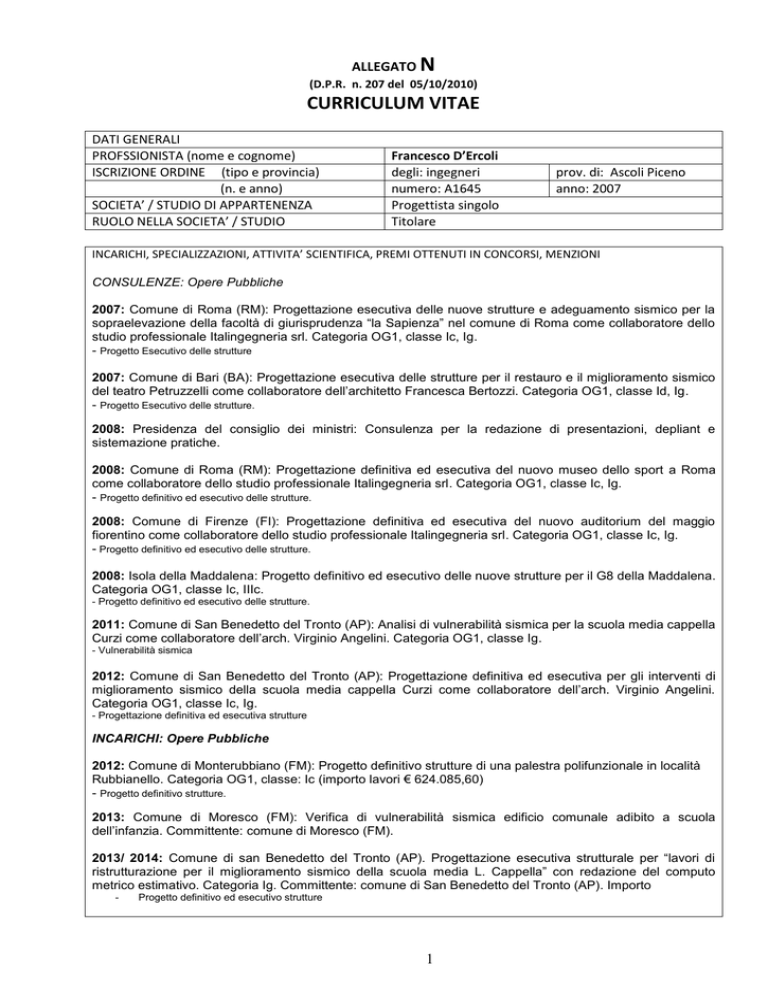 ALLEGATO N
(D.P.R. n. 207 del 05/10/2010)
CURRICULUM VITAE

| DATI GENERALI | | |
|---|---|---|
| PROFSSIONISTA (nome e cognome) | Francesco D'Ercoli | |
| ISCRIZIONE ORDINE (tipo e provincia) | degli: ingegneri | prov. di: Ascoli Piceno |
| (n. e anno) | numero: A1645 | anno: 2007 |
| SOCIETA' / STUDIO DI APPARTENENZA | Progettista singolo | |
| RUOLO NELLA SOCIETA' / STUDIO | Titolare | |

INCARICHI, SPECIALIZZAZIONI, ATTIVITA' SCIENTIFICA, PREMI OTTENUTI IN CONCORSI, MENZIONI

CONSULENZE: Opere Pubbliche

2007: Comune di Roma (RM): Progettazione esecutiva delle nuove strutture e adeguamento sismico per la sopraelevazione della facoltà di giurisprudenza "la Sapienza" nel comune di Roma come collaboratore dello studio professionale Italingegneria srl. Categoria OG1, classe Ic, Ig.
- Progetto Esecutivo delle strutture

2007: Comune di Bari (BA): Progettazione esecutiva delle strutture per il restauro e il miglioramento sismico del teatro Petruzzelli come collaboratore dell'architetto Francesca Bertozzi. Categoria OG1, classe Id, Ig.
- Progetto Esecutivo delle strutture.

2008: Presidenza del consiglio dei ministri: Consulenza per la redazione di presentazioni, depliant e sistemazione pratiche.

2008: Comune di Roma (RM): Progettazione definitiva ed esecutiva del nuovo museo dello sport a Roma come collaboratore dello studio professionale Italingegneria srl. Categoria OG1, classe Ic, Ig.
- Progetto definitivo ed esecutivo delle strutture.

2008: Comune di Firenze (FI): Progettazione definitiva ed esecutiva del nuovo auditorium del maggio fiorentino come collaboratore dello studio professionale Italingegneria srl. Categoria OG1, classe Ic, Ig.
- Progetto definitivo ed esecutivo delle strutture.

2008: Isola della Maddalena: Progetto definitivo ed esecutivo delle nuove strutture per il G8 della Maddalena. Categoria OG1, classe Ic, IIIc.
- Progetto definitivo ed esecutivo delle strutture.

2011: Comune di San Benedetto del Tronto (AP): Analisi di vulnerabilità sismica per la scuola media cappella Curzi come collaboratore dell'arch. Virginio Angelini. Categoria OG1, classe Ig.
- Vulnerabilità sismica

2012: Comune di San Benedetto del Tronto (AP): Progettazione definitiva ed esecutiva per gli interventi di miglioramento sismico della scuola media cappella Curzi come collaboratore dell'arch. Virginio Angelini. Categoria OG1, classe Ic, Ig.
- Progettazione definitiva ed esecutiva strutture

INCARICHI: Opere Pubbliche

2012: Comune di Monterubbiano (FM): Progetto definitivo strutture di una palestra polifunzionale in località Rubbianello. Categoria OG1, classe: Ic (importo lavori € 624.085,60)
- Progetto definitivo strutture.

2013: Comune di Moresco (FM): Verifica di vulnerabilità sismica edificio comunale adibito a scuola dell'infanzia. Committente: comune di Moresco (FM).

2013/ 2014: Comune di san Benedetto del Tronto (AP). Progettazione esecutiva strutturale per "lavori di ristrutturazione per il miglioramento sismico della scuola media L. Cappella" con redazione del computo metrico estimativo. Categoria Ig. Committente: comune di San Benedetto del Tronto (AP). Importo
- Progetto definitivo ed esecutivo strutture

1